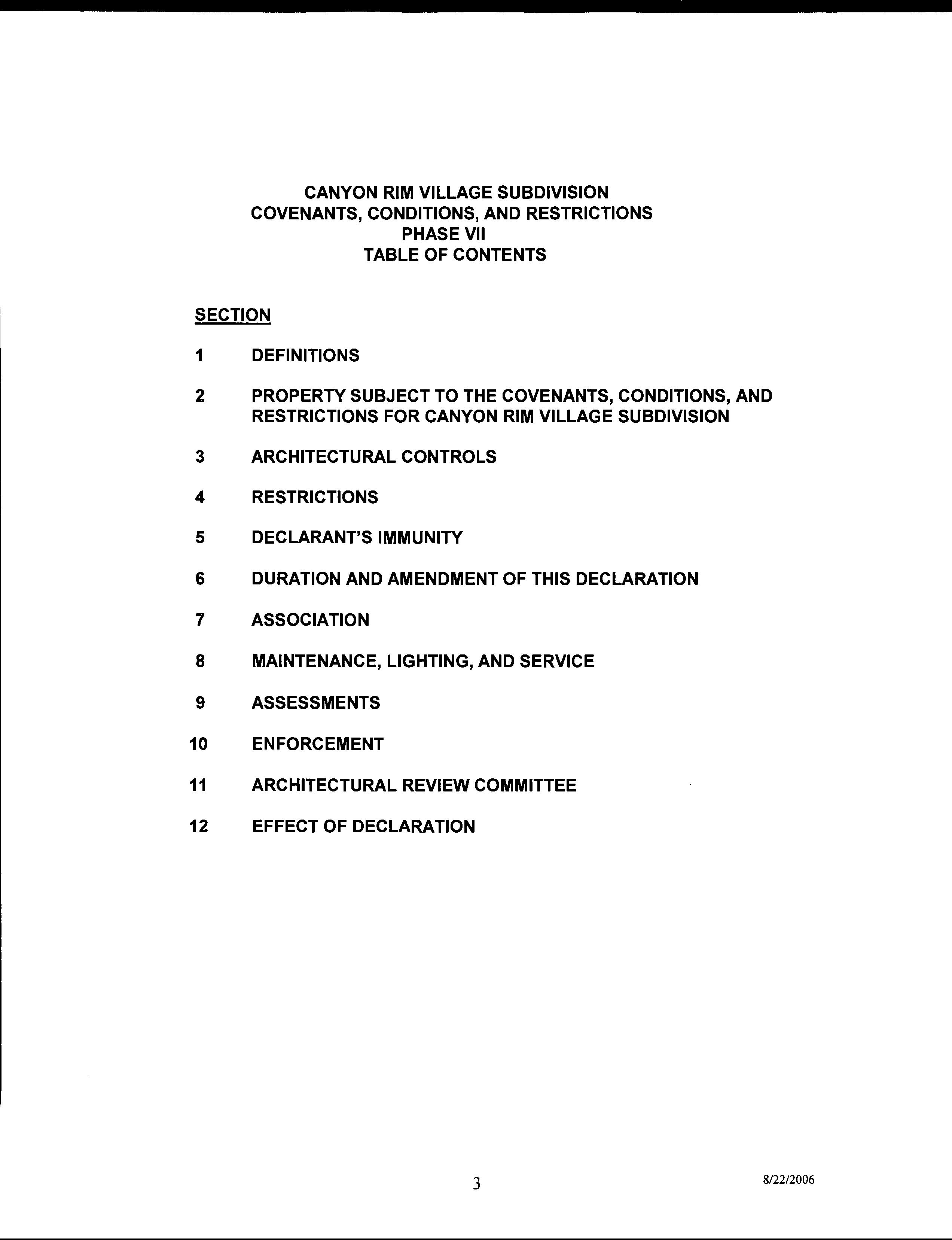 CANYON RIM VILLAGE SUBDIVISION
COVENANTS, CONDITIONS, AND RESTRICTIONS
PHASE VII
TABLE OF CONTENTS

SECTION

1 DEFINITIONS

2 PROPERTY SUBJECT TO THE COVENANTS, CONDITIONS, AND RESTRICTIONS FOR CANYON RIM VILLAGE SUBDIVISION

3 ARCHITECTURAL CONTROLS

4 RESTRICTIONS

5 DECLARANT'S IMMUNITY

6 DURATION AND AMENDMENT OF THIS DECLARATION

7 ASSOCIATION

8 MAINTENANCE, LIGHTING, AND SERVICE

9 ASSESSMENTS

10 ENFORCEMENT

11 ARCHITECTURAL REVIEW COMMITTEE

12 EFFECT OF DECLARATION

3

8/22/2006